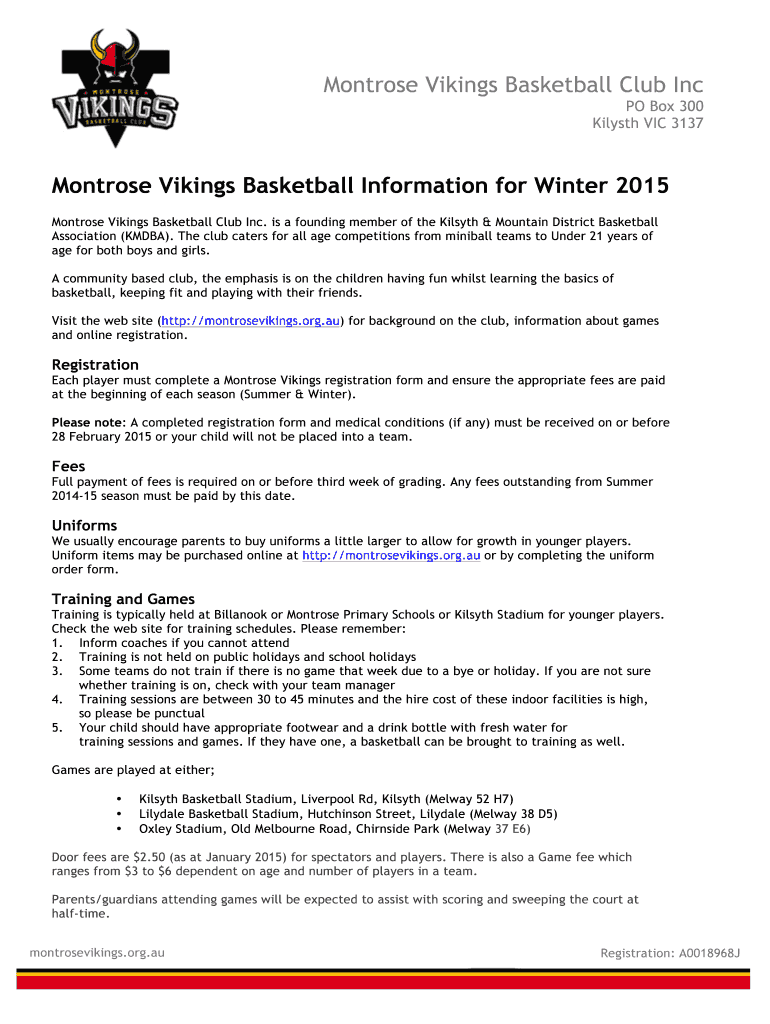 MONTROSE
VIKINGS
BASKETBALL CLUB

Montrose Vikings Basketball Club Inc
PO Box 300
Kilysth VIC 3137

Montrose Vikings Basketball Information for Winter 2015

Montrose Vikings Basketball Club Inc. is a founding member of the Kilsyth & Mountain District Basketball Association (KMDBA). The club caters for all age competitions from miniball teams to Under 21 years of age for both boys and girls.

A community based club, the emphasis is on the children having fun whilst learning the basics of basketball, keeping fit and playing with their friends.

Visit the web site (http://montrosevikings.org.au) for background on the club, information about games and online registration.

Registration
Each player must complete a Montrose Vikings registration form and ensure the appropriate fees are paid at the beginning of each season (Summer & Winter).

Please note: A completed registration form and medical conditions (if any) must be received on or before 28 February 2015 or your child will not be placed into a team.

Fees
Full payment of fees is required on or before third week of grading. Any fees outstanding from Summer 2014-15 season must be paid by this date.

Uniforms
We usually encourage parents to buy uniforms a little larger to allow for growth in younger players. Uniform items may be purchased online at http://montrosevikings.org.au or by completing the uniform order form.

Training and Games
Training is typically held at Billanook or Montrose Primary Schools or Kilsyth Stadium for younger players. Check the web site for training schedules. Please remember:
1. Inform coaches if you cannot attend
2. Training is not held on public holidays and school holidays
3. Some teams do not train if there is no game that week due to a bye or holiday. If you are not sure whether training is on, check with your team manager
4. Training sessions are between 30 to 45 minutes and the hire cost of these indoor facilities is high, so please be punctual
5. Your child should have appropriate footwear and a drink bottle with fresh water for training sessions and games. If they have one, a basketball can be brought to training as well.

Games are played at either;

• Kilsyth Basketball Stadium, Liverpool Rd, Kilsyth (Melway 52 H7)
• Lilydale Basketball Stadium, Hutchinson Street, Lilydale (Melway 38 D5)
• Oxley Stadium, Old Melbourne Road, Chirnside Park (Melway 37 E6)

Door fees are $2.50 (as at January 2015) for spectators and players. There is also a Game fee which ranges from $3 to $6 dependent on age and number of players in a team.

Parents/guardians attending games will be expected to assist with scoring and sweeping the court at half-time.

montrosevikings.org.au
Registration: A0018968J